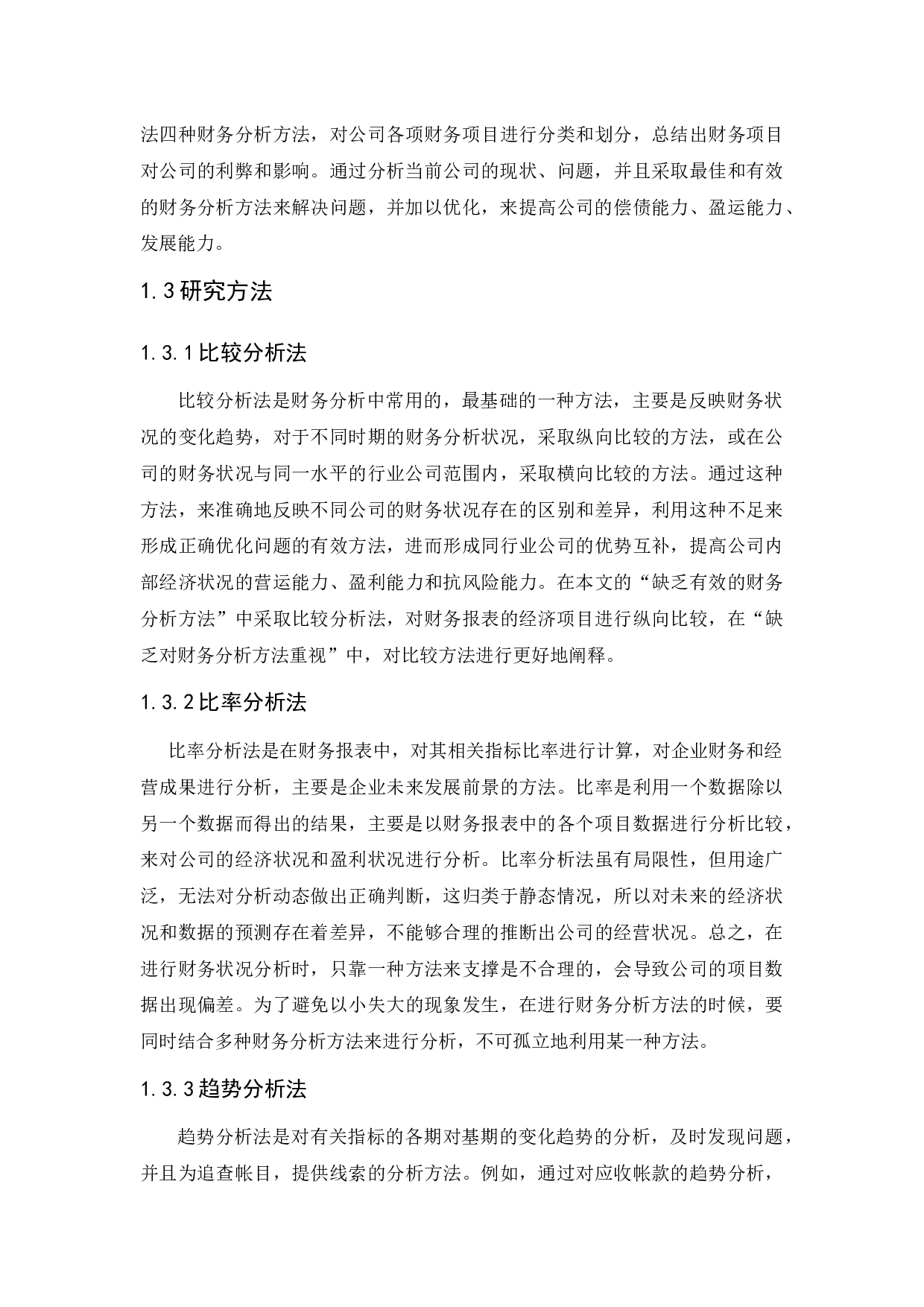 法四种财务分析方法，对公司各项财务项目进行分类和划分，总结出财务项目对公司的利弊和影响。通过分析当前公司的现状、问题，并且采取最佳和有效的财务分析方法来解决问题，并加以优化，来提高公司的偿债能力、盈运能力、发展能力。

1.3研究方法

1.3.1比较分析法

比较分析法是财务分析中常用的，最基础的一种方法，主要是反映财务状况的变化趋势，对于不同时期的财务分析状况，采取纵向比较的方法，或在公司的财务状况与同一水平的行业公司范围内，采取横向比较的方法。通过这种方法，来准确地反映不同公司的财务状况存在的区别和差异，利用这种不足来形成正确优化问题的有效方法，进而形成同行业公司的优势互补，提高公司内部经济状况的营运能力、盈利能力和抗风险能力。在本文的“缺乏有效的财务分析方法”中采取比较分析法，对财务报表的经济项目进行纵向比较，在“缺乏对财务分析方法重视”中，对比较方法进行更好地阐释。

1.3.2比率分析法

比率分析法是在财务报表中，对其相关指标比率进行计算，对企业财务和经营成果进行分析，主要是企业未来发展前景的方法。比率是利用一个数据除以另一个数据而得出的结果，主要是以财务报表中的各个项目数据进行分析比较，来对公司的经济状况和盈利状况进行分析。比率分析法虽有局限性，但用途广泛，无法对分析动态做出正确判断，这归类于静态情况，所以对未来的经济状况和数据的预测存在着差异，不能够合理的推断出公司的经营状况。总之，在进行财务状况分析时，只靠一种方法来支撑是不合理的，会导致公司的项目数据出现偏差。为了避免以小失大的现象发生，在进行财务分析方法的时候，要同时结合多种财务分析方法来进行分析，不可孤立地利用某一种方法。

1.3.3趋势分析法

趋势分析法是对有关指标的各期对基期的变化趋势的分析，及时发现问题，并且为追查帐目，提供线索的分析方法。例如，通过对应收帐款的趋势分析，